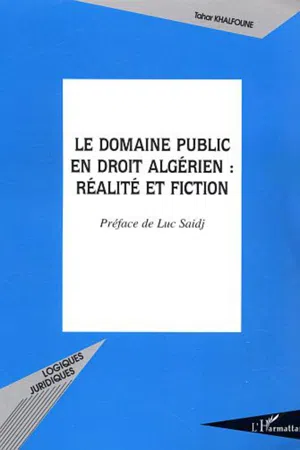 Tahar KHALFOUNE

LE DOMAINE PUBLIC EN DROIT ALGÉRIEN : RÉALITÉ ET FICTION

Préface de Luc Saidj

LOGIQUES JURIDIQUES

L'Harmattan